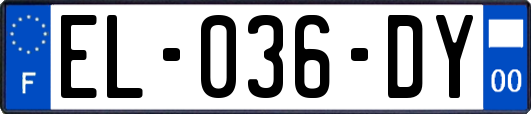 F
EL-036-DY
00